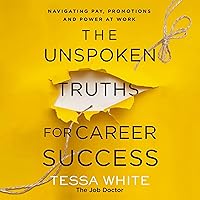 NAVIGATING PAY, PROMOTIONS AND POWER AT WORK

THE UNSPOKEN TRUTHS FOR CAREER SUCCESS

TESSA WHITE
The Job Doctor